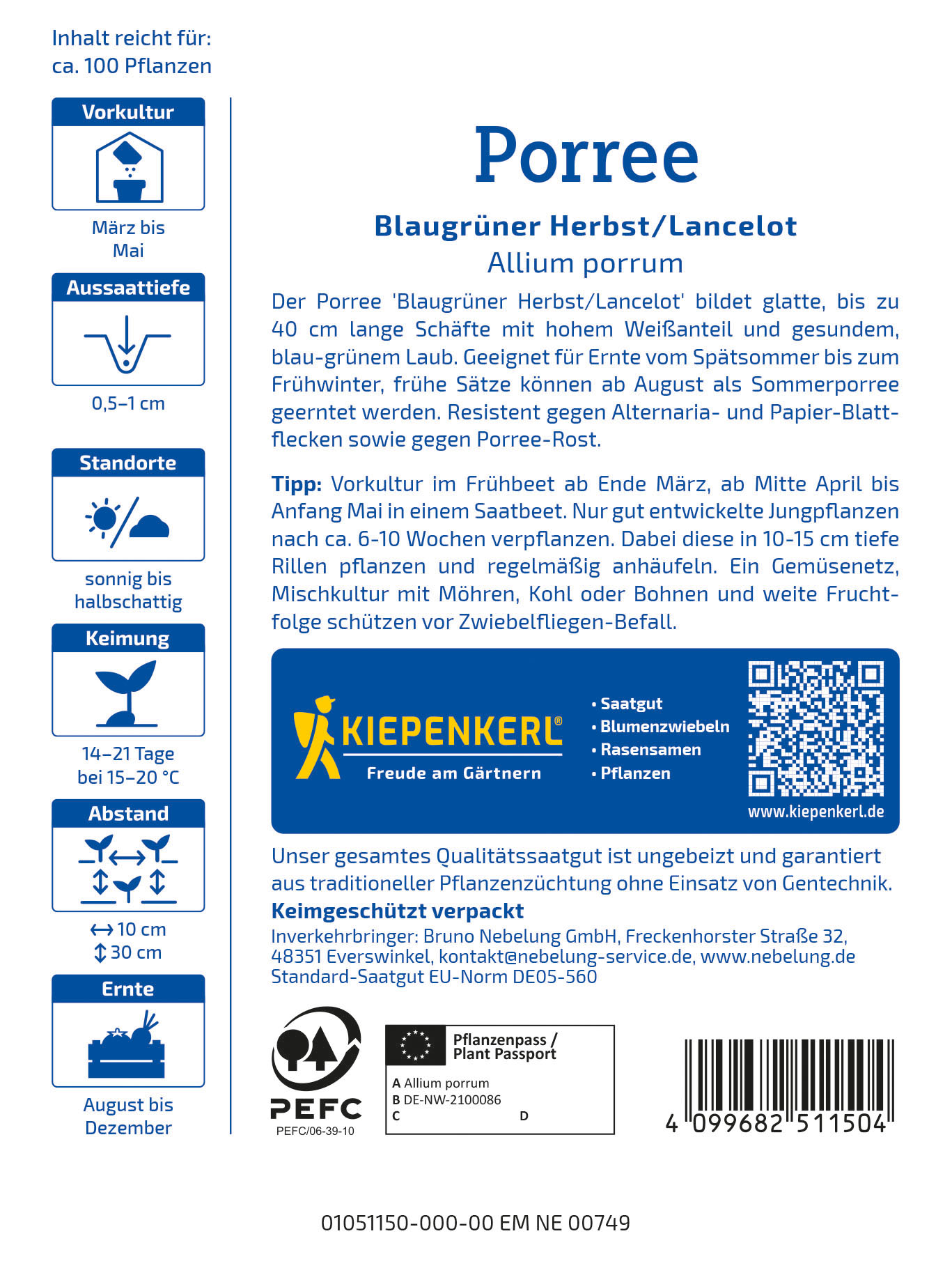 Inhalt reicht für:
ca. 100 Pflanzen

Vorkultur

März bis Mai

Aussaattiefe

0,5–1 cm

Standorte

sonnig bis halbschattig

Keimung

14–21 Tage bei 15–20 °C

Abstand

↔ 10 cm
↕ 30 cm

Ernte

August bis Dezember

Porree

Blaugrüner Herbst/Lancelot

Allium porrum

Der Porree 'Blaugrüner Herbst/Lancelot' bildet glatte, bis zu 40 cm lange Schäfte mit hohem Weißanteil und gesundem, blau-grünem Laub. Geeignet für Ernte vom Spätsommer bis zum Frühwinter, frühe Sätze können ab August als Sommerporree geerntet werden. Resistent gegen Alternaria- und Papier-Blattflecken sowie gegen Porree-Rost.

Tipp: Vorkultur im Frühbeet ab Ende März, ab Mitte April bis Anfang Mai in einem Saatbeet. Nur gut entwickelte Jungpflanzen nach ca. 6-10 Wochen verpflanzen. Dabei diese in 10-15 cm tiefe Rillen pflanzen und regelmäßig anhäufeln. Ein Gemüsenetz, Mischkultur mit Möhren, Kohl oder Bohnen und weite Fruchtfolge schützen vor Zwiebelfliegen-Befall.

KIEPENKERL®
Freude am Gärtnern

• Saatgut
• Blumenzwiebeln
• Rasensamen
• Pflanzen

www.kiepenkerl.de

Unser gesamtes Qualitätssaatgut ist ungebeizt und garantiert aus traditioneller Pflanzenzüchtung ohne Einsatz von Gentechnik.

Keimgeschützt verpackt

Inverkehrbringer: Bruno Nebelung GmbH, Freckenhorster Straße 32, 48351 Everswinkel, kontakt@nebelung-service.de, www.nebelung.de
Standard-Saatgut EU-Norm DE05-560

PEFC
PEFC/06-39-10

Pflanzenpass / Plant Passport
A Allium porrum
B DE-NW-2100086
C D

4 099682 511504

01051150-000-00 EM NE 00749